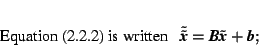 Equation (2.2.2) is written $\tilde{\tilde{\boldsymbol{x}}} = \boldsymbol{B}\tilde{\boldsymbol{x}} + \boldsymbol{b}$;